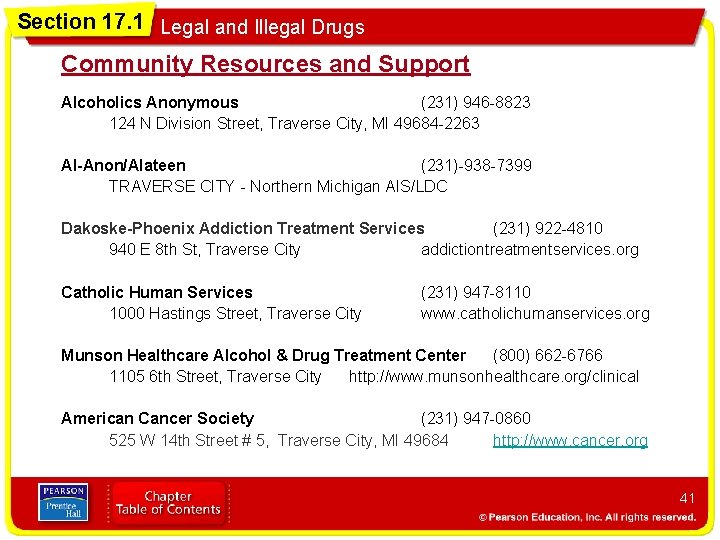 Section 17.1 Legal and Illegal Drugs

Community Resources and Support

Alcoholics Anonymous (231) 946-8823
124 N Division Street, Traverse City, MI 49684-2263

Al-Anon/Alateen (231)-938-7399
TRAVERSE CITY - Northern Michigan AIS/LDC

Dakoske-Phoenix Addiction Treatment Services (231) 922-4810
940 E 8th St, Traverse City addictiontreatmentservices.org

Catholic Human Services (231) 947-8110
1000 Hastings Street, Traverse City www.catholichumanservices.org

Munson Healthcare Alcohol & Drug Treatment Center (800) 662-6766
1105 6th Street, Traverse City http://www.munsonhealthcare.org/clinical

American Cancer Society (231) 947-0860
525 W 14th Street # 5, Traverse City, MI 49684 http://www.cancer.org

PEARSON
Prentice Hall

Chapter
Table of Contents

41

© Pearson Education, Inc. All rights reserved.